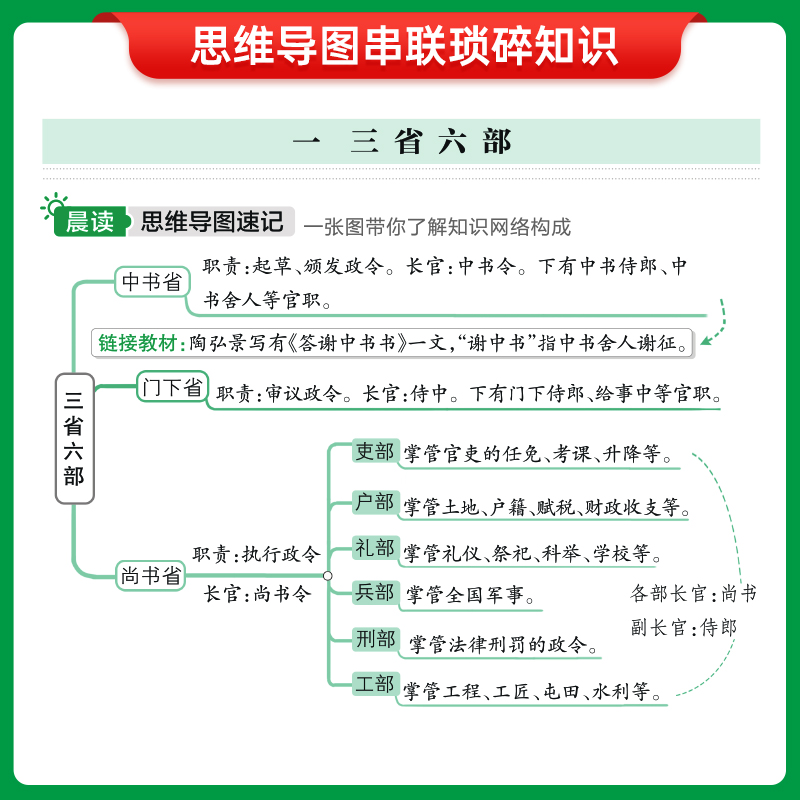 思维导图串联琐碎知识

一 三省六部

晨读 思维导图速记 一张图带你了解知识网络构成

三省六部

中书省 职责：起草、颁发政令。长官：中书令。下有中书侍郎、中书舍人等官职。

链接教材：陶弘景写有《答谢中书书》一文，“谢中书”指中书舍人谢征。

门下省 职责：审议政令。长官：侍中。下有门下侍郎、给事中等官职。

尚书省 职责：执行政令 长官：尚书令

吏部 掌管官吏的任免、考课、升降等。

户部 掌管土地、户籍、赋税、财政收支等。

礼部 掌管礼仪、祭祀、科举、学校等。

兵部 掌管全国军事。

刑部 掌管法律刑罚的政令。

工部 掌管工程、工匠、屯田、水利等。

各部长官：尚书
副长官：侍郎